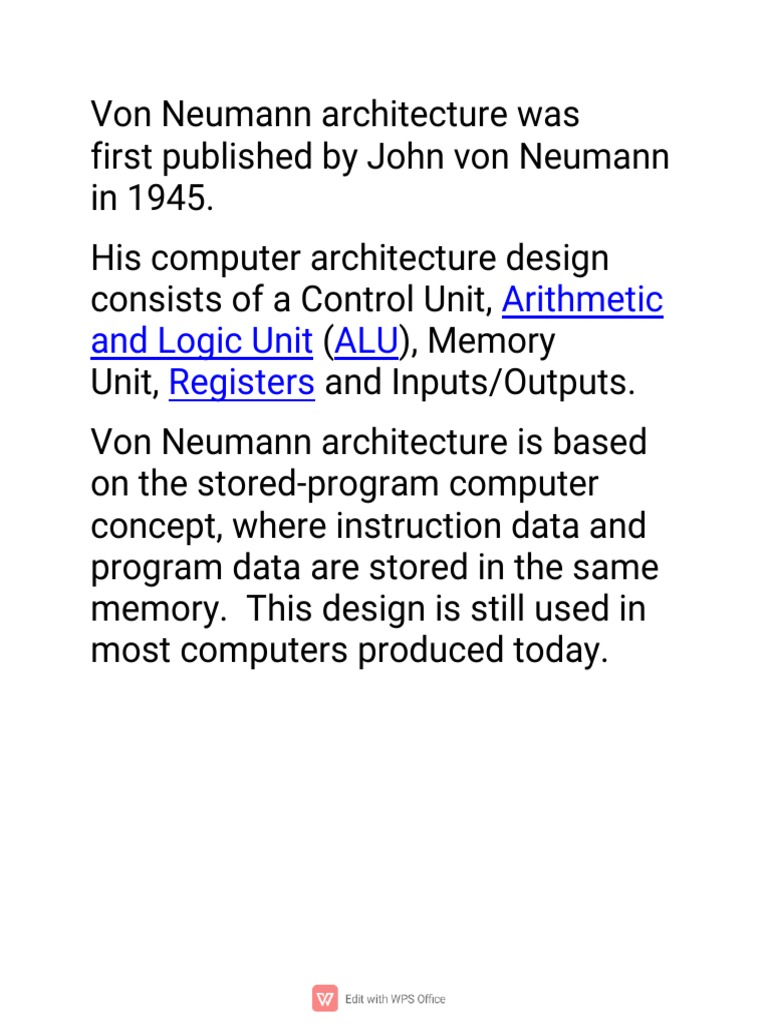 Von Neumann architecture was first published by John von Neumann in 1945.

His computer architecture design consists of a Control Unit, Arithmetic and Logic Unit (ALU), Memory Unit, Registers and Inputs/Outputs.

Von Neumann architecture is based on the stored-program computer concept, where instruction data and program data are stored in the same memory. This design is still used in most computers produced today.

Edit with WPS Office